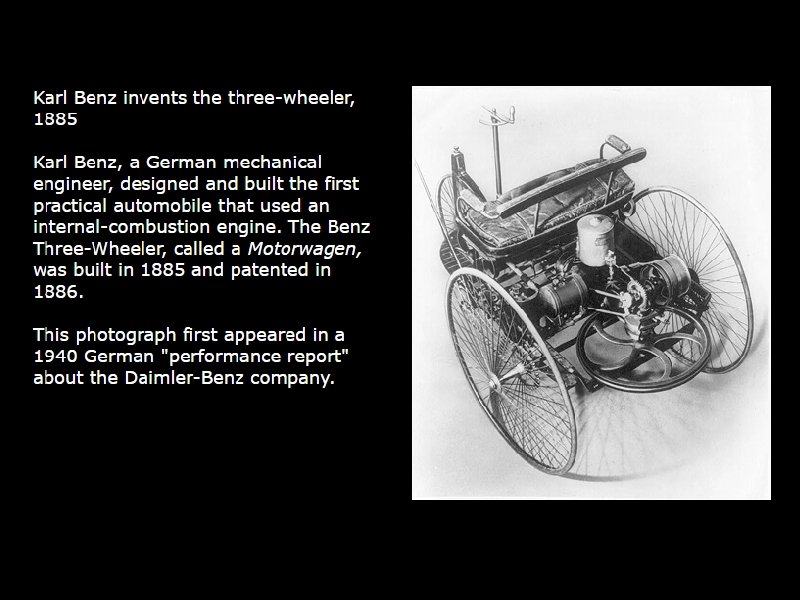 Karl Benz invents the three-wheeler, 1885

Karl Benz, a German mechanical engineer, designed and built the first practical automobile that used an internal-combustion engine. The Benz Three-Wheeler, called a Motorwagen, was built in 1885 and patented in 1886.

This photograph first appeared in a 1940 German "performance report" about the Daimler-Benz company.